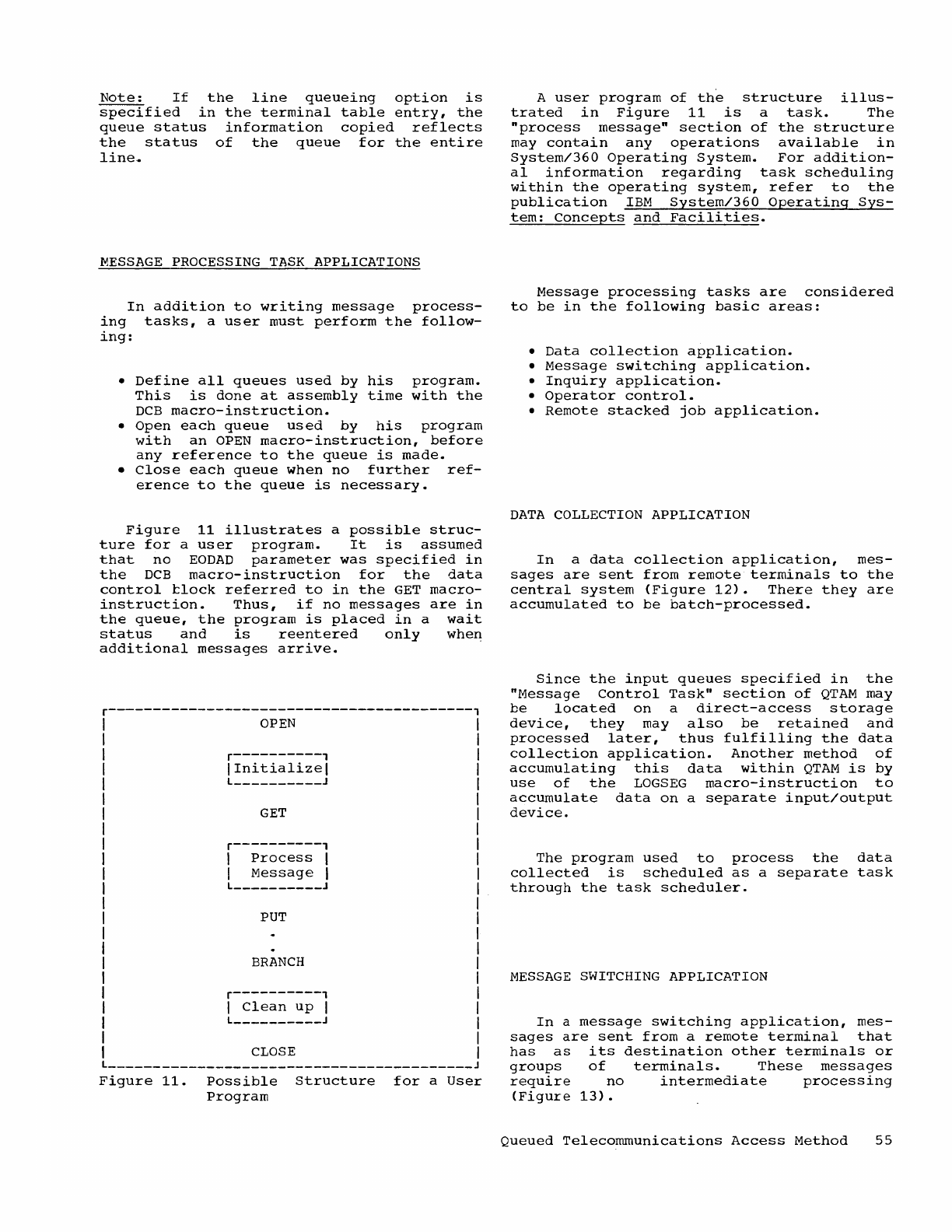 Note: If the line queueing option is specified in the terminal table entry, the queue status information copied reflects the status of the queue for the entire line.

MESSAGE PROCESSING TASK APPLICATIONS

In addition to writing message processing tasks, a user must perform the following:

• Define all queues used by his program. This is done at assembly time with the DCB macro-instruction.
• Open each queue used by his program with an OPEN macro-instruction, before any reference to the queue is made.
• Close each queue when no further reference to the queue is necessary.

Figure 11 illustrates a possible structure for a user program. It is assumed that no EODAD parameter was specified in the DCB macro-instruction for the data control block referred to in the GET macro-instruction. Thus, if no messages are in the queue, the program is placed in a wait status and is reentered only when additional messages arrive.

OPEN

Initialize

GET

Process Message

PUT

.

.

BRANCH

Clean up

CLOSE

Figure 11. Possible Structure for a User Program

A user program of the structure illustrated in Figure 11 is a task. The "process message" section of the structure may contain any operations available in System/360 Operating System. For additional information regarding task scheduling within the operating system, refer to the publication IBM System/360 Operating System: Concepts and Facilities.

Message processing tasks are considered to be in the following basic areas:

• Data collection application.
• Message switching application.
• Inquiry application.
• Operator control.
• Remote stacked job application.

DATA COLLECTION APPLICATION

In a data collection application, messages are sent from remote terminals to the central system (Figure 12). There they are accumulated to be batch-processed.

Since the input queues specified in the "Message Control Task" section of QTAM may be located on a direct-access storage device, they may also be retained and processed later, thus fulfilling the data collection application. Another method of accumulating this data within QTAM is by use of the LOGSEG macro-instruction to accumulate data on a separate input/output device.

The program used to process the data collected is scheduled as a separate task through the task scheduler.

MESSAGE SWITCHING APPLICATION

In a message switching application, messages are sent from a remote terminal that has as its destination other terminals or groups of terminals. These messages require no intermediate processing (Figure 13).

Queued Telecommunications Access Method 55